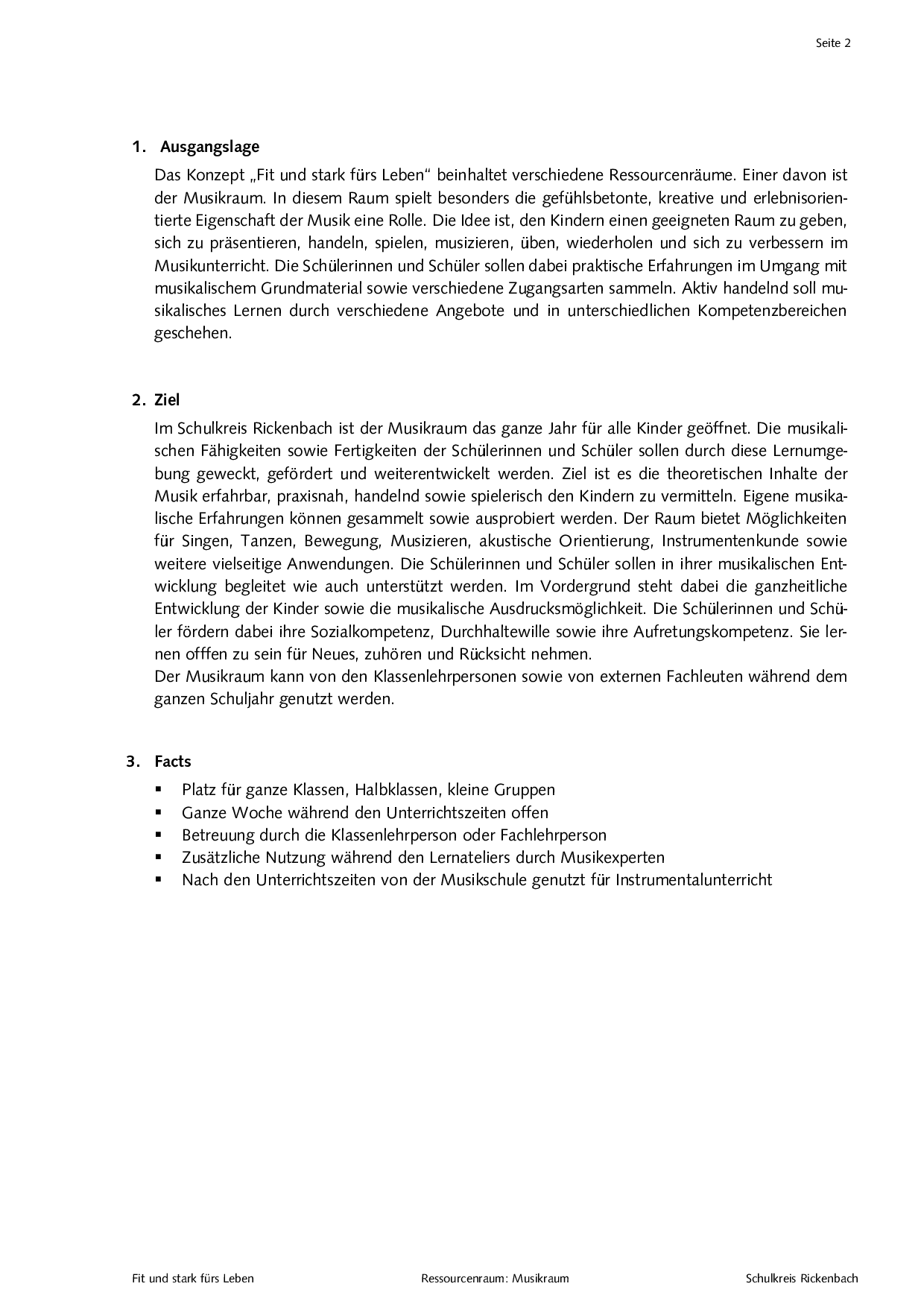 Seite 2

1. Ausgangslage

Das Konzept „Fit und stark fürs Leben“ beinhaltet verschiedene Ressourcenräume. Einer davon ist der Musikraum. In diesem Raum spielt besonders die gefühlsbetonte, kreative und erlebnisorientierte Eigenschaft der Musik eine Rolle. Die Idee ist, den Kindern einen geeigneten Raum zu geben, sich zu präsentieren, handeln, spielen, musizieren, üben, wiederholen und sich zu verbessern im Musikunterricht. Die Schülerinnen und Schüler sollen dabei praktische Erfahrungen im Umgang mit musikalischem Grundmaterial sowie verschiedene Zugangsarten sammeln. Aktiv handelnd soll musikalisches Lernen durch verschiedene Angebote und in unterschiedlichen Kompetenzbereichen geschehen.

2. Ziel

Im Schulkreis Rickenbach ist der Musikraum das ganze Jahr für alle Kinder geöffnet. Die musikalischen Fähigkeiten sowie Fertigkeiten der Schülerinnen und Schüler sollen durch diese Lernumgebung geweckt, gefördert und weiterentwickelt werden. Ziel ist es die theoretischen Inhalte der Musik erfahrbar, praxisnah, handelnd sowie spielerisch den Kindern zu vermitteln. Eigene musikalische Erfahrungen können gesammelt sowie ausprobiert werden. Der Raum bietet Möglichkeiten für Singen, Tanzen, Bewegung, Musizieren, akustische Orientierung, Instrumentenkunde sowie weitere vielseitige Anwendungen. Die Schülerinnen und Schüler sollen in ihrer musikalischen Entwicklung begleitet wie auch unterstützt werden. Im Vordergrund steht dabei die ganzheitliche Entwicklung der Kinder sowie die musikalische Ausdrucksmöglichkeit. Die Schülerinnen und Schüler fördern dabei ihre Sozialkompetenz, Durchhaltewille sowie ihre Aufretungskompetenz. Sie lernen offfen zu sein für Neues, zuhören und Rücksicht nehmen.
Der Musikraum kann von den Klassenlehrpersonen sowie von externen Fachleuten während dem ganzen Schuljahr genutzt werden.

3. Facts

▪ Platz für ganze Klassen, Halbklassen, kleine Gruppen
▪ Ganze Woche während den Unterrichtszeiten offen
▪ Betreuung durch die Klassenlehrperson oder Fachlehrperson
▪ Zusätzliche Nutzung während den Lernateliers durch Musikexperten
▪ Nach den Unterrichtszeiten von der Musikschule genutzt für Instrumentalunterricht

Fit und stark fürs Leben    Ressourcenraum: Musikraum    Schulkreis Rickenbach